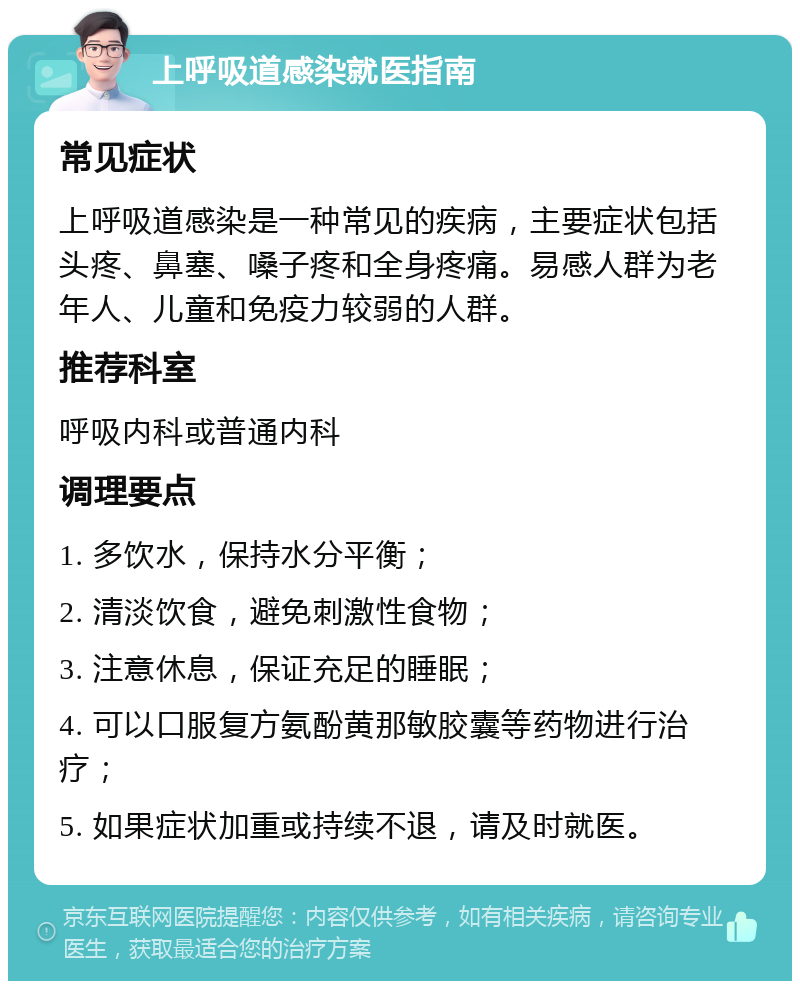 上呼吸道感染就医指南

常见症状

上呼吸道感染是一种常见的疾病，主要症状包括头疼、鼻塞、嗓子疼和全身疼痛。易感人群为老年人、儿童和免疫力较弱的人群。

推荐科室

呼吸内科或普通内科

调理要点

1. 多饮水，保持水分平衡；

2. 清淡饮食，避免刺激性食物；

3. 注意休息，保证充足的睡眠；

4. 可以口服复方氨酚黄那敏胶囊等药物进行治疗；

5. 如果症状加重或持续不退，请及时就医。

京东互联网医院提醒您：内容仅供参考，如有相关疾病，请咨询专业医生，获取最适合您的治疗方案